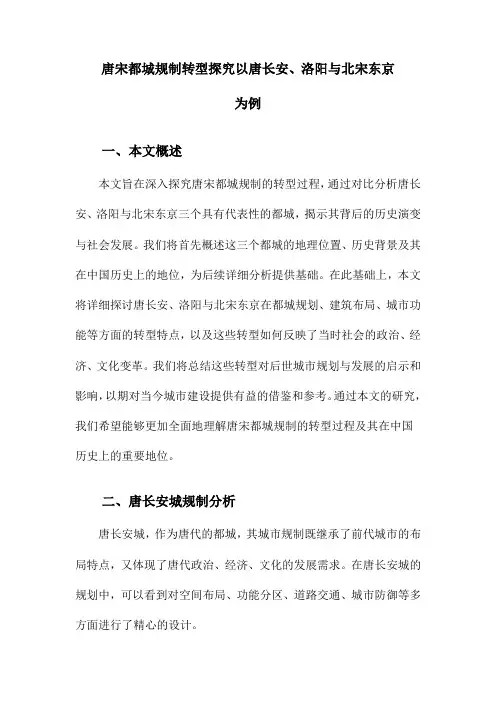 唐宋都城规制转型探究以唐长安、洛阳与北宋东京为例

一、本文概述

本文旨在深入探究唐宋都城规制的转型过程，通过对比分析唐长安、洛阳与北宋东京三个具有代表性的都城，揭示其背后的历史演变与社会发展。我们将首先概述这三个都城的地理位置、历史背景及其在中国历史上的地位，为后续详细分析提供基础。在此基础上，本文将详细探讨唐长安、洛阳与北宋东京在都城规划、建筑布局、城市功能等方面的转型特点，以及这些转型如何反映了当时社会的政治、经济、文化变革。我们将总结这些转型对后世城市规划与发展的启示和影响，以期对当今城市建设提供有益的借鉴和参考。通过本文的研究，我们希望能够更加全面地理解唐宋都城规制的转型过程及其在中国历史上的重要地位。

二、唐长安城规制分析

唐长安城，作为唐代的都城，其城市规制既继承了前代城市的布局特点，又体现了唐代政治、经济、文化的发展需求。在唐长安城的规划中，可以看到对空间布局、功能分区、道路交通、城市防御等多方面进行了精心的设计。